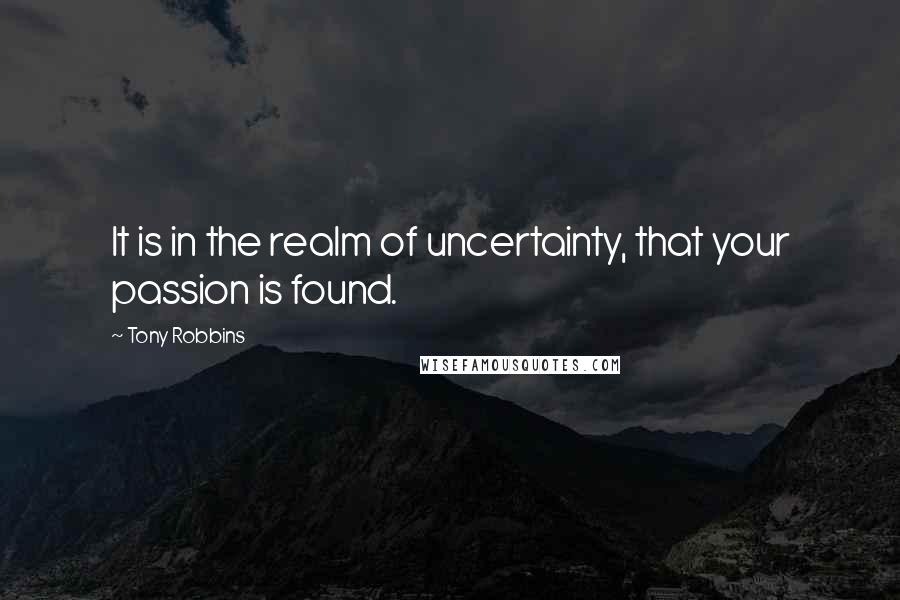 It is in the realm of uncertainty, that your passion is found.

~ Tony Robbins

WISEFAMOUSQUOTES.COM